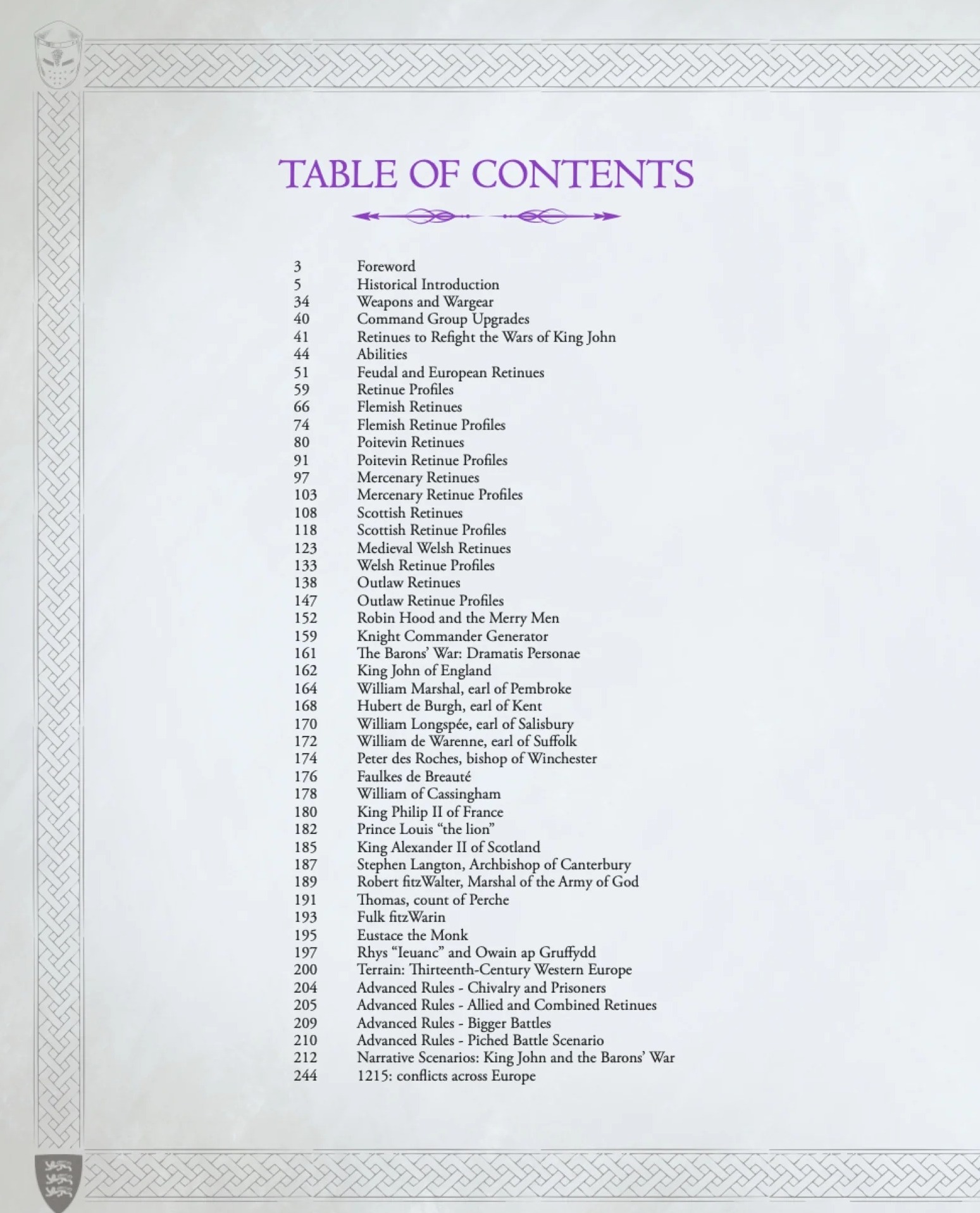 TABLE OF CONTENTS

3 Foreword
5 Historical Introduction
34 Weapons and Wargear
40 Command Group Upgrades
41 Retinues to Refight the Wars of King John
44 Abilities
51 Feudal and European Retinues
59 Retinue Profiles
66 Flemish Retinues
74 Flemish Retinue Profiles
80 Poitevin Retinues
91 Poitevin Retinue Profiles
97 Mercenary Retinues
103 Mercenary Retinue Profiles
108 Scottish Retinues
118 Scottish Retinue Profiles
123 Medieval Welsh Retinues
133 Welsh Retinue Profiles
138 Outlaw Retinues
147 Outlaw Retinue Profiles
152 Robin Hood and the Merry Men
159 Knight Commander Generator
161 The Barons' War: Dramatis Personae
162 King John of England
164 William Marshal, earl of Pembroke
168 Hubert de Burgh, earl of Kent
170 William Longspée, earl of Salisbury
172 William de Warenne, earl of Suffolk
174 Peter des Roches, bishop of Winchester
176 Faulkes de Breauté
178 William of Cassingham
180 King Philip II of France
182 Prince Louis "the lion"
185 King Alexander II of Scotland
187 Stephen Langton, Archbishop of Canterbury
189 Robert fitzWalter, Marshal of the Army of God
191 Thomas, count of Perche
193 Fulk fitzWarin
195 Eustace the Monk
197 Rhys "Ieuanc" and Owain ap Gruffydd
200 Terrain: Thirteenth-Century Western Europe
204 Advanced Rules - Chivalry and Prisoners
205 Advanced Rules - Allied and Combined Retinues
209 Advanced Rules - Bigger Battles
210 Advanced Rules - Piched Battle Scenario
212 Narrative Scenarios: King John and the Barons' War
244 1215: conflicts across Europe